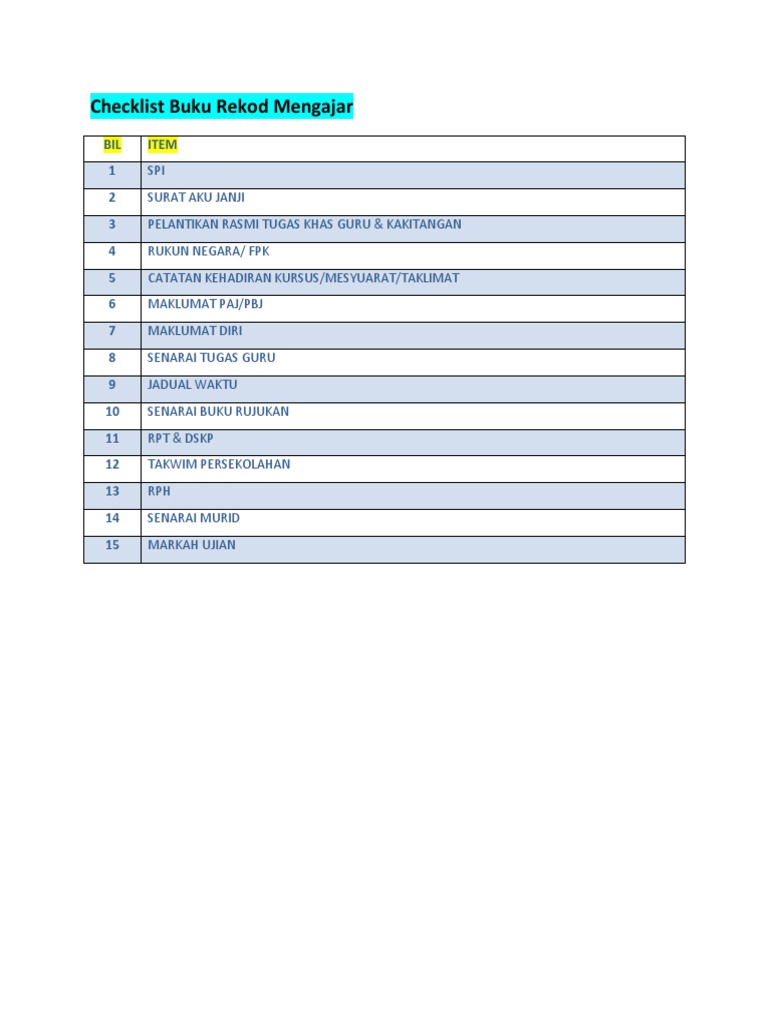 Checklist Buku Rekod Mengajar

| BIL | ITEM |
|---|---|
| 1 | SPI |
| 2 | SURAT AKU JANJI |
| 3 | PELANTIKAN RASMI TUGAS KHAS GURU & KAKITANGAN |
| 4 | RUKUN NEGARA/ FPK |
| 5 | CATATAN KEHADIRAN KURSUS/MESYUARAT/TAKLIMAT |
| 6 | MAKLUMAT PAJ/PBJ |
| 7 | MAKLUMAT DIRI |
| 8 | SENARAI TUGAS GURU |
| 9 | JADUAL WAKTU |
| 10 | SENARAI BUKU RUJUKAN |
| 11 | RPT & DSKP |
| 12 | TAKWIM PERSEKOLAHAN |
| 13 | RPH |
| 14 | SENARAI MURID |
| 15 | MARKAH UJIAN |